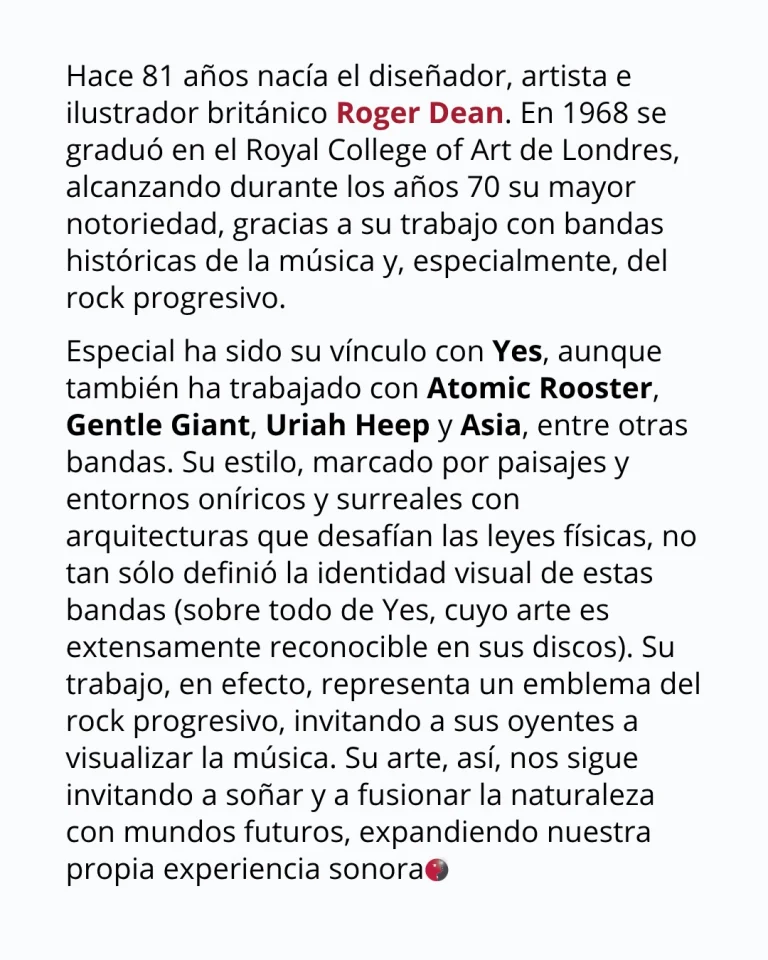 Hace 81 años nacía el diseñador, artista e ilustrador británico Roger Dean. En 1968 se graduó en el Royal College of Art de Londres, alcanzando durante los años 70 su mayor notoriedad, gracias a su trabajo con bandas históricas de la música y, especialmente, del rock progresivo.

Especial ha sido su vínculo con Yes, aunque también ha trabajado con Atomic Rooster, Gentle Giant, Uriah Heep y Asia, entre otras bandas. Su estilo, marcado por paisajes y entornos oníricos y surreales con arquitecturas que desafían las leyes físicas, no tan sólo definió la identidad visual de estas bandas (sobre todo de Yes, cuyo arte es extensamente reconocible en sus discos). Su trabajo, en efecto, representa un emblema del rock progresivo, invitando a sus oyentes a visualizar la música. Su arte, así, nos sigue invitando a soñar y a fusionar la naturaleza con mundos futuros, expandiendo nuestra propia experiencia sonora